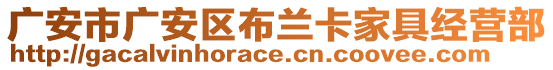 广安市广安区布兰卡家具经营部
http://gacalvinhorace.cn.coovee.com